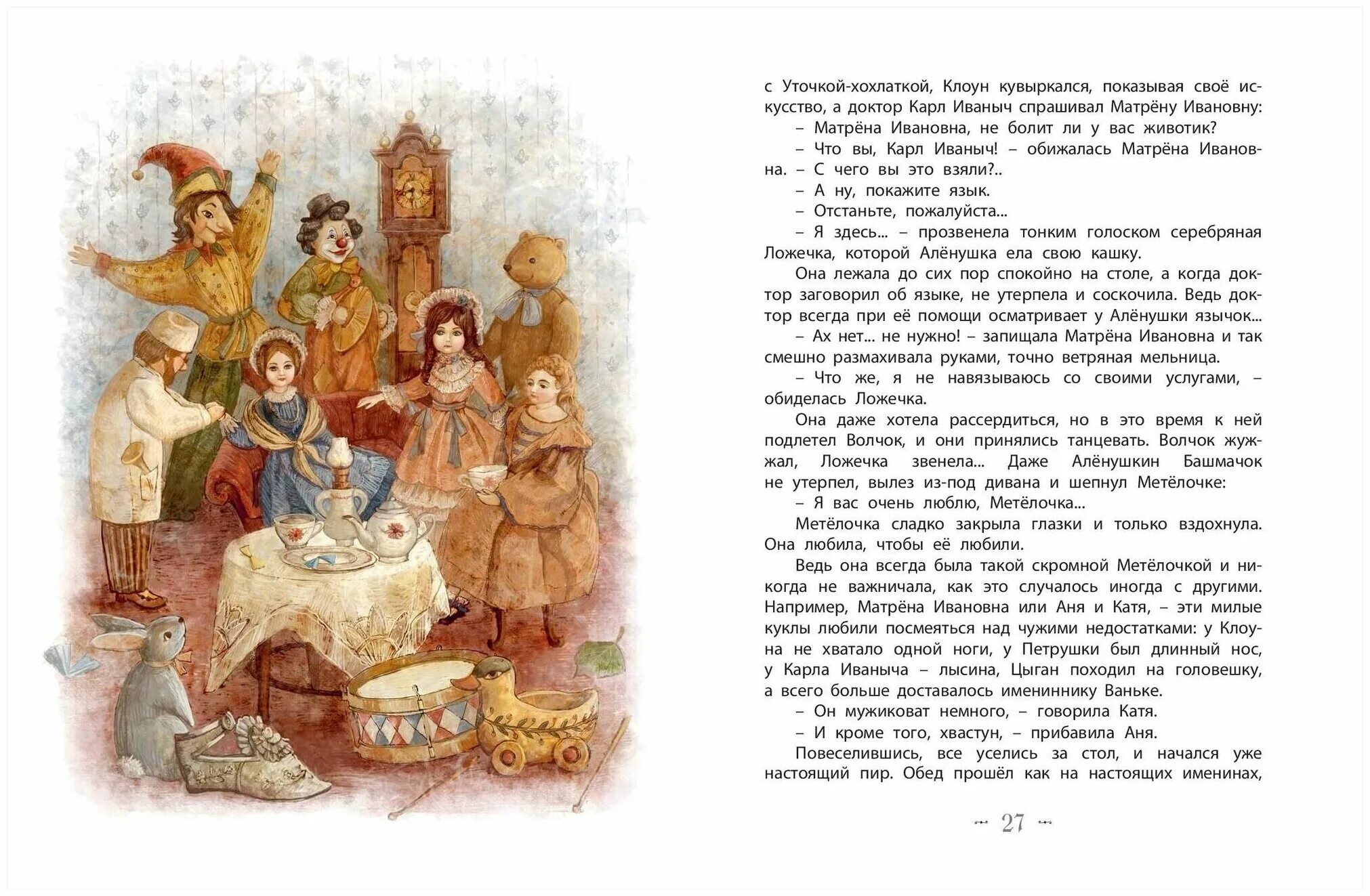 с Уточкой-хохлаткой, Клоун кувыркался, показывая своё искусство, а доктор Карл Иваныч спрашивал Матрёну Ивановну:

– Матрёна Ивановна, не болит ли у вас животик?

– Что вы, Карл Иваныч! – обижалась Матрёна Ивановна. – С чего вы это взяли?..

– А ну, покажите язык.

– Отстаньте, пожалуйста...

– Я здесь... – прозвенела тонким голоском серебряная Ложечка, которой Алёнушка ела свою кашку.

Она лежала до сих пор спокойно на столе, а когда доктор заговорил об языке, не утерпела и соскочила. Ведь доктор всегда при её помощи осматривает у Алёнушки язычок...

– Ах нет... не нужно! – запищала Матрёна Ивановна и так смешно размахивала руками, точно ветряная мельница.

– Что же, я не навязываюсь со своими услугами, – обиделась Ложечка.

Она даже хотела рассердиться, но в это время к ней подлетел Волчок, и они принялись танцевать. Волчок жужжал, Ложечка звенела... Даже Алёнушкин Башмачок не утерпел, вылез из-под дивана и шепнул Метёлочке:

– Я вас очень люблю, Метёлочка...

Метёлочка сладко закрыла глазки и только вздохнула. Она любила, чтобы её любили.

Ведь она всегда была такой скромной Метёлочкой и никогда не важничала, как это случалось иногда с другими. Например, Матрёна Ивановна или Аня и Катя, – эти милые куклы любили посмеяться над чужими недостатками: у Клоуна не хватало одной ноги, у Петрушки был длинный нос, у Карла Иваныча – лысина, Цыган походил на головешку, а всего больше доставалось имениннику Ваньке.

– Он мужиковат немного, – говорила Катя.

– И кроме того, хвастун, – прибавила Аня.

Повеселившись, все уселись за стол, и начался уже настоящий пир. Обед прошёл как на настоящих именинах,

27